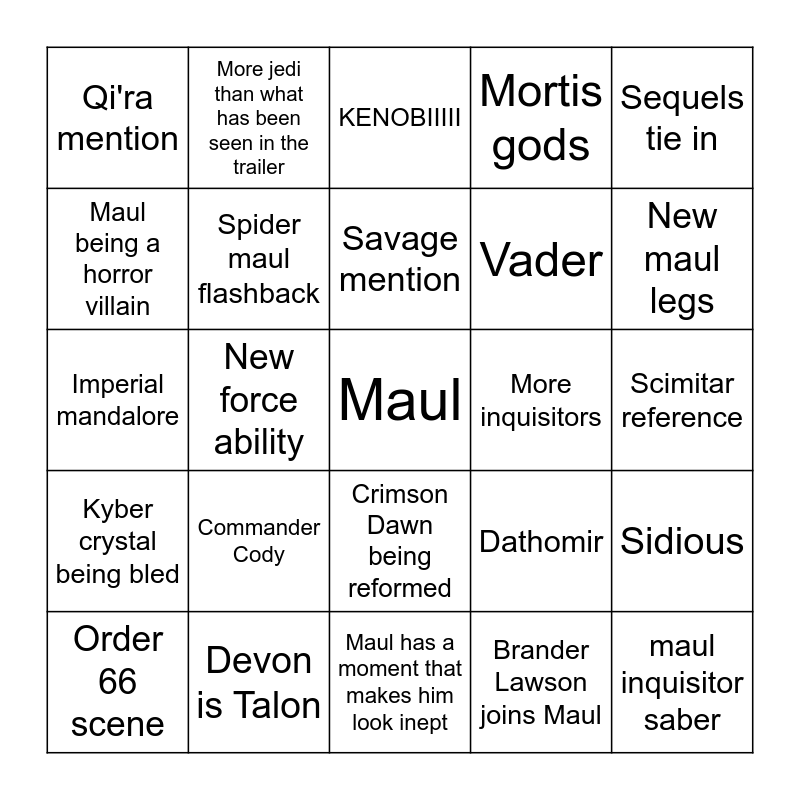 | Qi'ra mention | More jedi than what has been seen in the trailer | KENOBIIIII | Mortis gods | Sequels tie in |
|---|---|---|---|---|
| Maul being a horror villain | Spider maul flashback | Savage mention | Vader | New maul legs |
| Imperial mandalore | New force ability | Maul | More inquisitors | Scimitar reference |
| Kyber crystal being bled | Commander Cody | Crimson Dawn being reformed | Dathomir | Sidious |
| Order 66 scene | Devon is Talon | Maul has a moment that makes him look inept | Brander Lawson joins Maul | maul inquisitor saber |